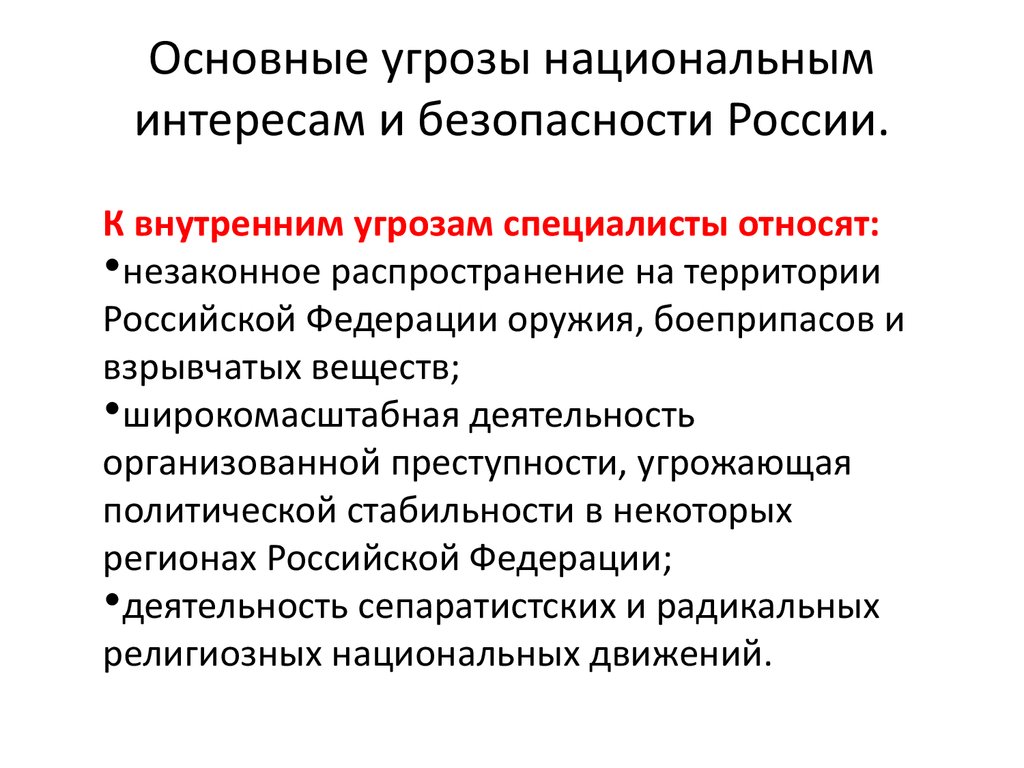 Основные угрозы национальным интересам и безопасности России.

К внутренним угрозам специалисты относят:
•незаконное распространение на территории Российской Федерации оружия, боеприпасов и взрывчатых веществ;
•широкомасштабная деятельность организованной преступности, угрожающая политической стабильности в некоторых регионах Российской Федерации;
•деятельность сепаратистских и радикальных религиозных национальных движений.